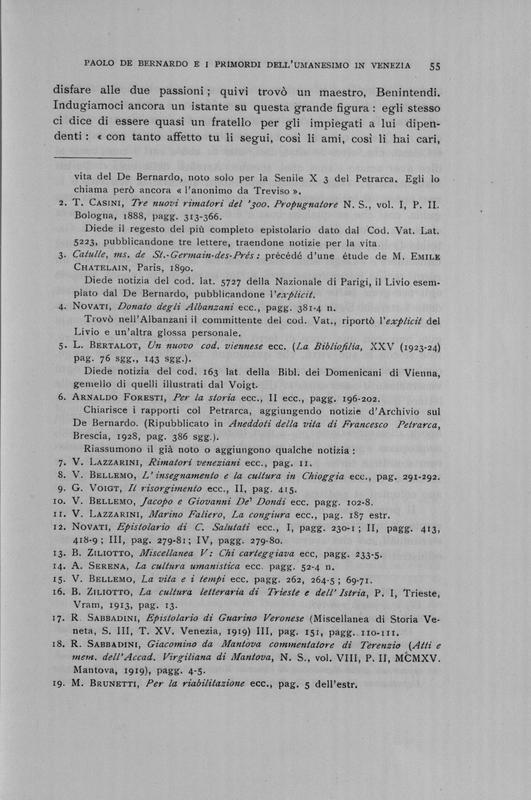 PAOLO DE BERNARDO E I PRIMORDI DELL'UMANESIMO IN VENEZIA 55

disfare alle due passioni; quivi trovò un maestro, Benintendi. Indugiamoci ancora un istante su questa grande figura: egli stesso ci dice di essere quasi un fratello per gli impiegati a lui dipendenti: « con tanto affetto tu li segui, così li ami, così li hai cari,

vita del De Bernardo, noto solo per la Senile X 3 del Petrarca. Egli lo chiama però ancora « l'anonimo da Treviso ».
2. T. CASINI, Tre nuovi rimatori del '300. Propugnatore N. S., vol. I, P. II. Bologna, 1888, pagg. 313-366.
Diede il regesto del più completo epistolario dato dal Cod. Vat. Lat. 5223, pubblicandone tre lettere, traendone notizie per la vita.
3. Catulle, ms. de St.-Germain-des-Prés: précédé d'une étude de M. EMILE CHATELAIN, Paris, 1890.
Diede notizia del cod. lat. 5727 della Nazionale di Parigi, il Livio esemplato dal De Bernardo, pubblicandone l'explicit.
4. NOVATI, Donato degli Albanzani ecc., pagg. 381-4 n.
Trovò nell'Albanzani il committente del cod. Vat., riportò l'explicit del Livio e un'altra glossa personale.
5. L. BERTALOT, Un nuovo cod. viennese ecc. (La Bibliofilia, XXV (1923-24) pag. 76 sgg., 143 sgg.).
Diede notizia del cod. 163 lat. della Bibl. dei Domenicani di Vienna, gemello di quelli illustrati dal Voigt.
6. ARNALDO FORESTI, Per la storia ecc., II ecc., pagg. 196-202.
Chiarisce i rapporti col Petrarca, aggiungendo notizie d'Archivio sul De Bernardo. (Ripubblicato in Aneddoti della vita di Francesco Petrarca, Brescia, 1928, pag. 386 sgg.).
Riassumono il già noto o aggiungono qualche notizia:
7. V. LAZZARINI, Rimatori veneziani ecc., pag. 11.
8. V. BELLEMO, L'insegnamento e la cultura in Chioggia ecc., pag. 291-292.
9. G. VOIGT, Il risorgimento ecc., II, pag. 415.
10. V. BELLEMO, Jacopo e Giovanni De' Dondi ecc. pagg. 102-8.
11. V. LAZZARINI, Marino Faliero, La congiura ecc., pag. 187 estr.
12. NOVATI, Epistolario di C. Salutati ecc., I, pagg. 230-1; II, pagg. 413, 418-9; III, pag. 279-81; IV, pagg. 279-80.
13. B. ZILIOTTO, Miscellanea V: Chi carteggiava ecc, pagg. 233-5.
14. A. SERENA, La cultura umanistica ecc. pagg. 52-4 n.
15. V. BELLEMO, La vita e i tempi ecc. pagg. 262, 264-5; 69-71.
16. B. ZILIOTTO, La cultura letteraria di Trieste e dell'Istria, P. I, Trieste, Vram, 1913, pag. 13.
17. R. SABBADINI, Epistolario di Guarino Veronese (Miscellanea di Storia Veneta, S. III, T. XV. Venezia, 1919) III, pag. 151, pagg. 110-111.
18. R. SABBADINI, Giacomino da Mantova commentatore di Terenzio (Atti e mem. dell'Accad. Virgiliana di Mantova, N. S., vol. VIII, P. II, MCMXV. Mantova, 1919), pagg. 4-5.
19. M. BRUNETTI, Per la riabilitazione ecc., pag. 5 dell'estr.